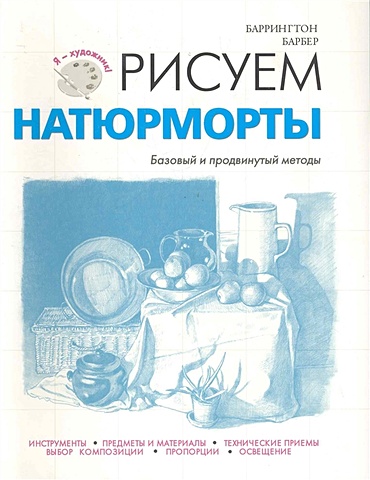 БАРРИНГТОН
БАРБЕР

Я – художник!

РИСУЕМ
НАТЮРМОРТЫ

Базовый и продвинутый методы

ИНСТРУМЕНТЫ • ПРЕДМЕТЫ И МАТЕРИАЛЫ • ТЕХНИЧЕСКИЕ ПРИЕМЫ
ВЫБОР КОМПОЗИЦИИ • ПРОПОРЦИИ • ОСВЕЩЕНИЕ